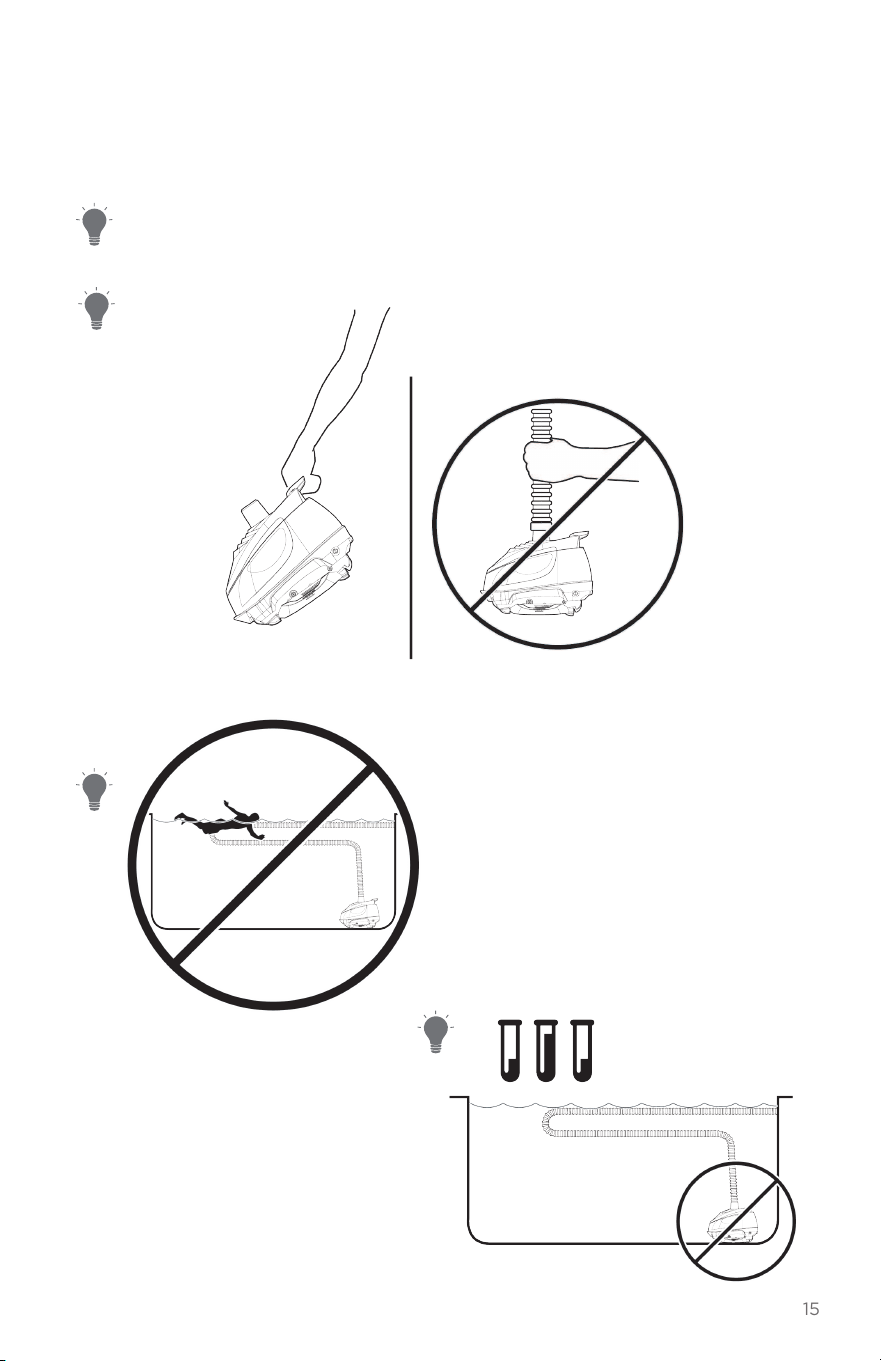 15